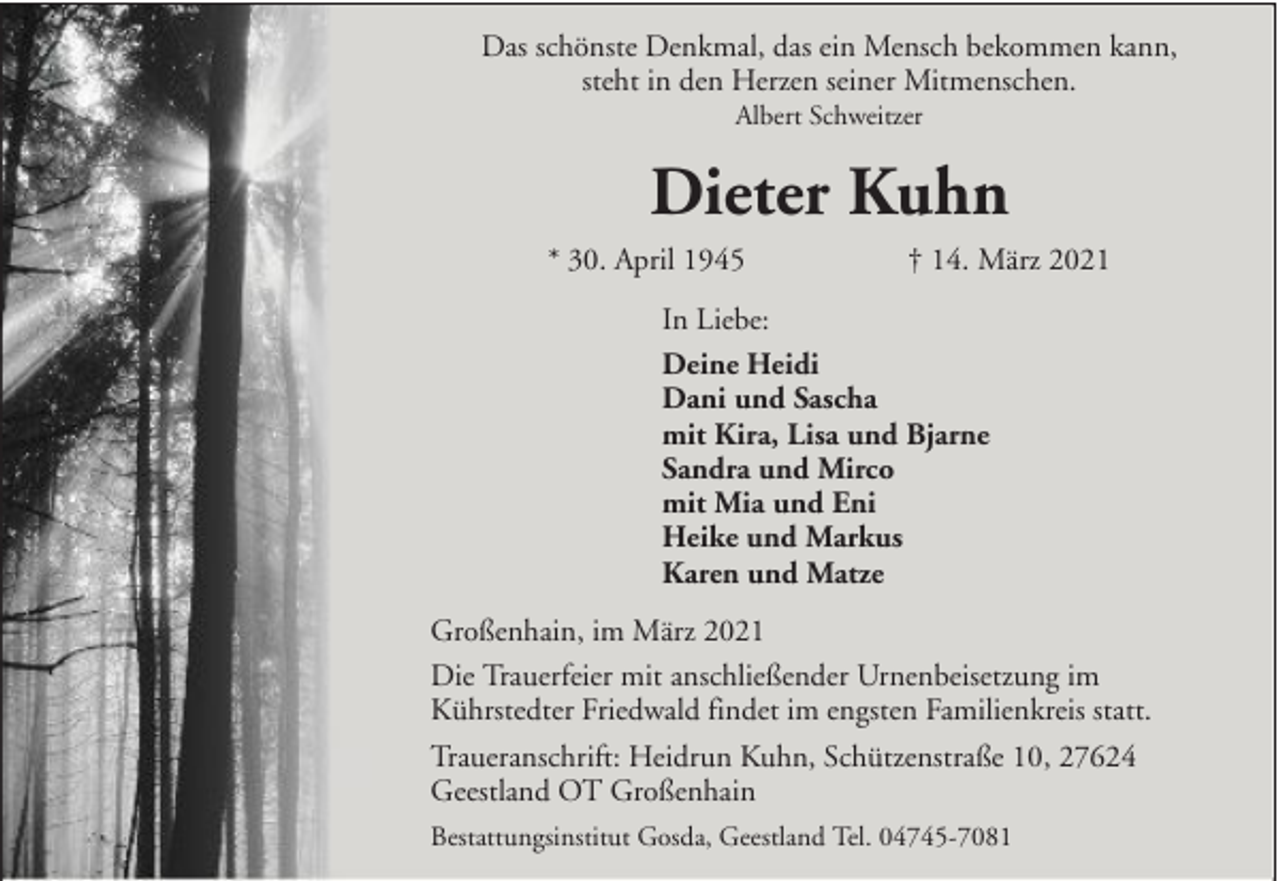 Das schönste Denkmal, das ein Mensch bekommen kann, steht in den Herzen seiner Mitmenschen.
Albert Schweitzer

Dieter Kuhn

* 30. April 1945 † 14. März 2021

In Liebe:

Deine Heidi
Dani und Sascha
mit Kira, Lisa und Bjarne
Sandra und Mirco
mit Mia und Eni
Heike und Markus
Karen und Matze

Großenhain, im März 2021

Die Trauerfeier mit anschließender Urnenbeisetzung im Kührstedter Friedwald findet im engsten Familienkreis statt.

Traueranschrift: Heidrun Kuhn, Schützenstraße 10, 27624 Geestland OT Großenhain

Bestattungsinstitut Gosda, Geestland Tel. 04745-7081